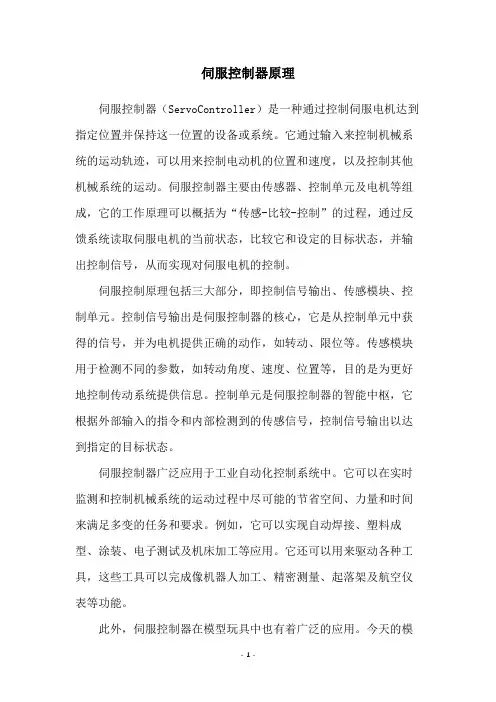 伺服控制器原理

伺服控制器（ServoController）是一种通过控制伺服电机达到指定位置并保持这一位置的设备或系统。它通过输入来控制机械系统的运动轨迹，可以用来控制电动机的位置和速度，以及控制其他机械系统的运动。伺服控制器主要由传感器、控制单元及电机等组成，它的工作原理可以概括为“传感-比较-控制”的过程，通过反馈系统读取伺服电机的当前状态，比较它和设定的目标状态，并输出控制信号，从而实现对伺服电机的控制。

伺服控制原理包括三大部分，即控制信号输出、传感模块、控制单元。控制信号输出是伺服控制器的核心，它是从控制单元中获得的信号，并为电机提供正确的动作，如转动、限位等。传感模块用于检测不同的参数，如转动角度、速度、位置等，目的是为更好地控制传动系统提供信息。控制单元是伺服控制器的智能中枢，它根据外部输入的指令和内部检测到的传感信号，控制信号输出以达到指定的目标状态。

伺服控制器广泛应用于工业自动化控制系统中。它可以在实时监测和控制机械系统的运动过程中尽可能的节省空间、力量和时间来满足多变的任务和要求。例如，它可以实现自动焊接、塑料成型、涂装、电子测试及机床加工等应用。它还可以用来驱动各种工具，这些工具可以完成像机器人加工、精密测量、起落架及航空仪表等功能。

此外，伺服控制器在模型玩具中也有着广泛的应用。今天的模

- 1 -